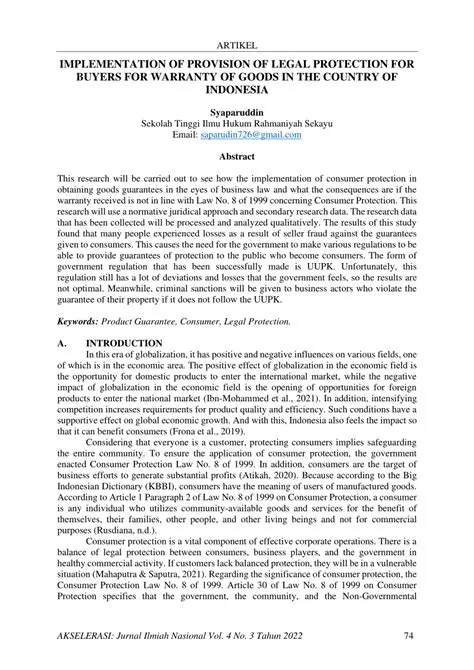 ARTIKEL

IMPLEMENTATION OF PROVISION OF LEGAL PROTECTION FOR BUYERS FOR WARRANTY OF GOODS IN THE COUNTRY OF INDONESIA

Syaparuddin
Sekolah Tinggi Ilmu Hukum Rahmaniyah Sekayu
Email: saparudin726@gmail.com

Abstract

This research will be carried out to see how the implementation of consumer protection in obtaining goods guarantees in the eyes of business law and what the consequences are if the warranty received is not in line with Law No. 8 of 1999 concerning Consumer Protection. This research will use a normative juridical approach and secondary research data. The research data that has been collected will be processed and analyzed qualitatively. The results of this study found that many people experienced losses as a result of seller fraud against the guarantees given to consumers. This causes the need for the government to make various regulations to be able to provide guarantees of protection to the public who become consumers. The form of government regulation that has been successfully made is UUPK. Unfortunately, this regulation still has a lot of deviations and losses that the government feels, so the results are not optimal. Meanwhile, criminal sanctions will be given to business actors who violate the guarantee of their property if it does not follow the UUPK.

Keywords: Product Guarantee, Consumer, Legal Protection.

A. INTRODUCTION

In this era of globalization, it has positive and negative influences on various fields, one of which is in the economic area. The positive effect of globalization in the economic field is the opportunity for domestic products to enter the international market, while the negative impact of globalization in the economic field is the opening of opportunities for foreign products to enter the national market (Ibn-Mohammed et al., 2021). In addition, intensifying competition increases requirements for product quality and efficiency. Such conditions have a supportive effect on global economic growth. And with this, Indonesia also feels the impact so that it can benefit consumers (Frona et al., 2019).

Considering that everyone is a customer, protecting consumers implies safeguarding the entire community. To ensure the application of consumer protection, the government enacted Consumer Protection Law No. 8 of 1999. In addition, consumers are the target of business efforts to generate substantial profits (Atikah, 2020). Because according to the Big Indonesian Dictionary (KBBI), consumers have the meaning of users of manufactured goods. According to Article 1 Paragraph 2 of Law No. 8 of 1999 on Consumer Protection, a consumer is any individual who utilizes community-available goods and services for the benefit of themselves, their families, other people, and other living beings and not for commercial purposes (Rusdiana, n.d.).

Consumer protection is a vital component of effective corporate operations. There is a balance of legal protection between consumers, business players, and the government in healthy commercial activity. If customers lack balanced protection, they will be in a vulnerable situation (Mahaputra & Saputra, 2021). Regarding the significance of consumer protection, the Consumer Protection Law No. 8 of 1999. Article 30 of Law No. 8 of 1999 on Consumer Protection specifies that the government, the community, and the Non-Governmental

AKSELERASI: Jurnal Ilmiah Nasional Vol. 4 No. 3 Tahun 2022 74